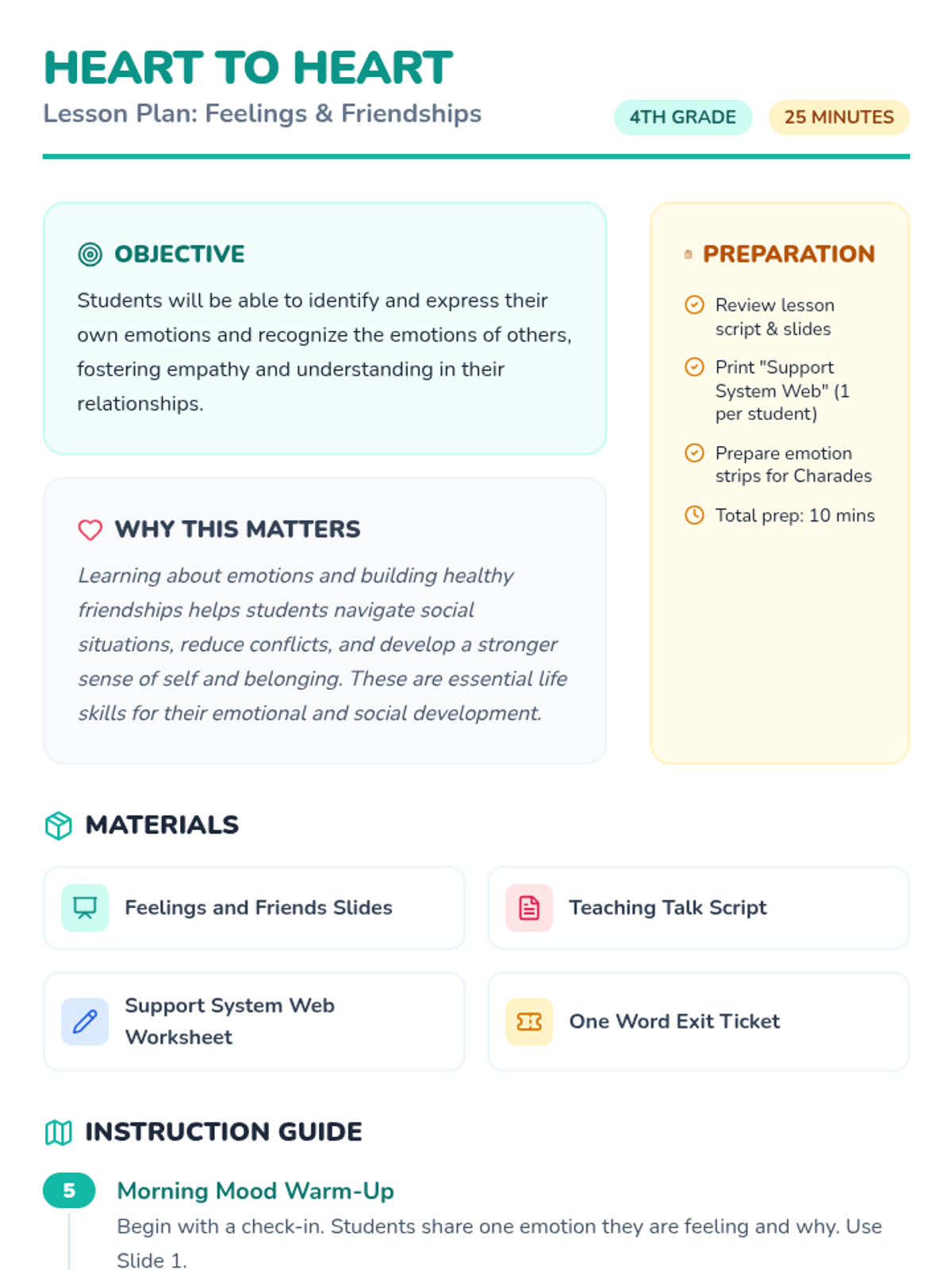 HEART TO HEART

Lesson Plan: Feelings & Friendships

4TH GRADE

25 MINUTES

OBJECTIVE

Students will be able to identify and express their own emotions and recognize the emotions of others, fostering empathy and understanding in their relationships.

WHY THIS MATTERS

Learning about emotions and building healthy friendships helps students navigate social situations, reduce conflicts, and develop a stronger sense of self and belonging. These are essential life skills for their emotional and social development.

PREPARATION

Review lesson script & slides

Print "Support System Web" (1 per student)

Prepare emotion strips for Charades

Total prep: 10 mins

MATERIALS

Feelings and Friends Slides

Teaching Talk Script

Support System Web Worksheet

One Word Exit Ticket

INSTRUCTION GUIDE

5

Morning Mood Warm-Up

Begin with a check-in. Students share one emotion they are feeling and why. Use Slide 1.